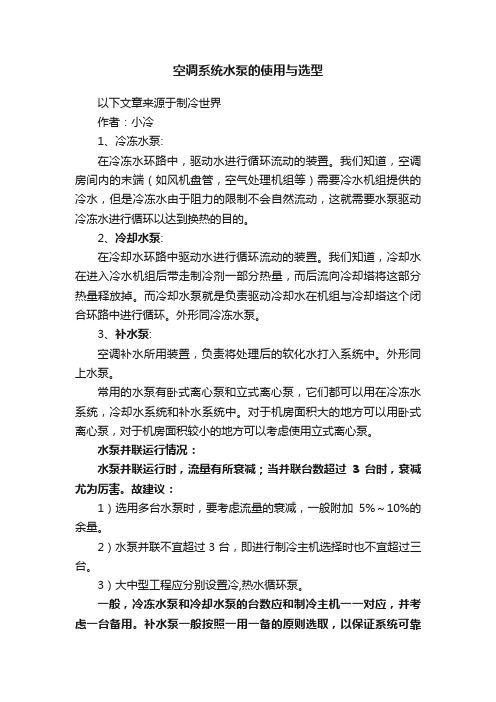 空调系统水泵的使用与选型

以下文章来源于制冷世界

作者：小冷

1、冷冻水泵:

在冷冻水环路中，驱动水进行循环流动的装置。我们知道，空调房间内的末端（如风机盘管，空气处理机组等）需要冷水机组提供的冷水，但是冷冻水由于阻力的限制不会自然流动，这就需要水泵驱动冷冻水进行循环以达到换热的目的。

2、冷却水泵:

在冷却水环路中驱动水进行循环流动的装置。我们知道，冷却水在进入冷水机组后带走制冷剂一部分热量，而后流向冷却塔将这部分热量释放掉。而冷却水泵就是负责驱动冷却水在机组与冷却塔这个闭合环路中进行循环。外形同冷冻水泵。

3、补水泵:

空调补水所用装置，负责将处理后的软化水打入系统中。外形同上水泵。

常用的水泵有卧式离心泵和立式离心泵，它们都可以用在冷冻水系统，冷却水系统和补水系统中。对于机房面积大的地方可以用卧式离心泵，对于机房面积较小的地方可以考虑使用立式离心泵。

水泵并联运行情况：

水泵并联运行时，流量有所衰减；当并联台数超过 3 台时，衰减尤为厉害。故建议：

1）选用多台水泵时，要考虑流量的衰减，一般附加 5%～10%的余量。

2）水泵并联不宜超过 3 台，即进行制冷主机选择时也不宜超过三台。

3）大中型工程应分别设置冷,热水循环泵。

一般，冷冻水泵和冷却水泵的台数应和制冷主机一一对应，并考虑一台备用。补水泵一般按照一用一备的原则选取，以保证系统可靠